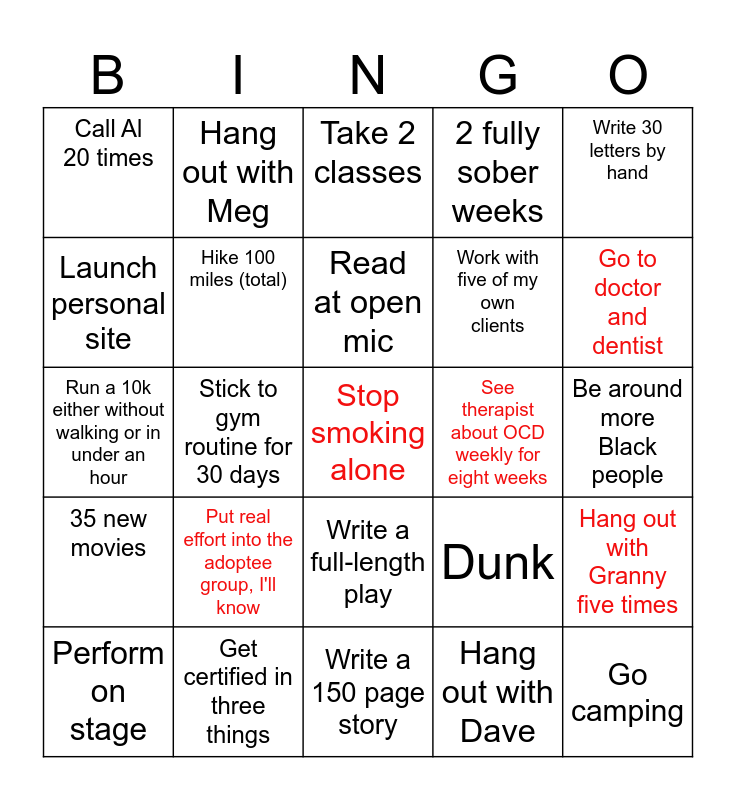 | B | I | N | G | O |
|---|---|---|---|---|
| Call Al 20 times | Hang out with Meg | Take 2 classes | 2 fully sober weeks | Write 30 letters by hand |
| Launch personal site | Hike 100 miles (total) | Read at open mic | Work with five of my own clients | Go to doctor and dentist |
| Run a 10k either without walking or in under an hour | Stick to gym routine for 30 days | Stop smoking alone | See therapist about OCD weekly for eight weeks | Be around more Black people |
| 35 new movies | Put real effort into the adoptee group, I'll know | Write a full-length play | Dunk | Hang out with Granny five times |
| Perform on stage | Get certified in three things | Write a 150 page story | Hang out with Dave | Go camping |